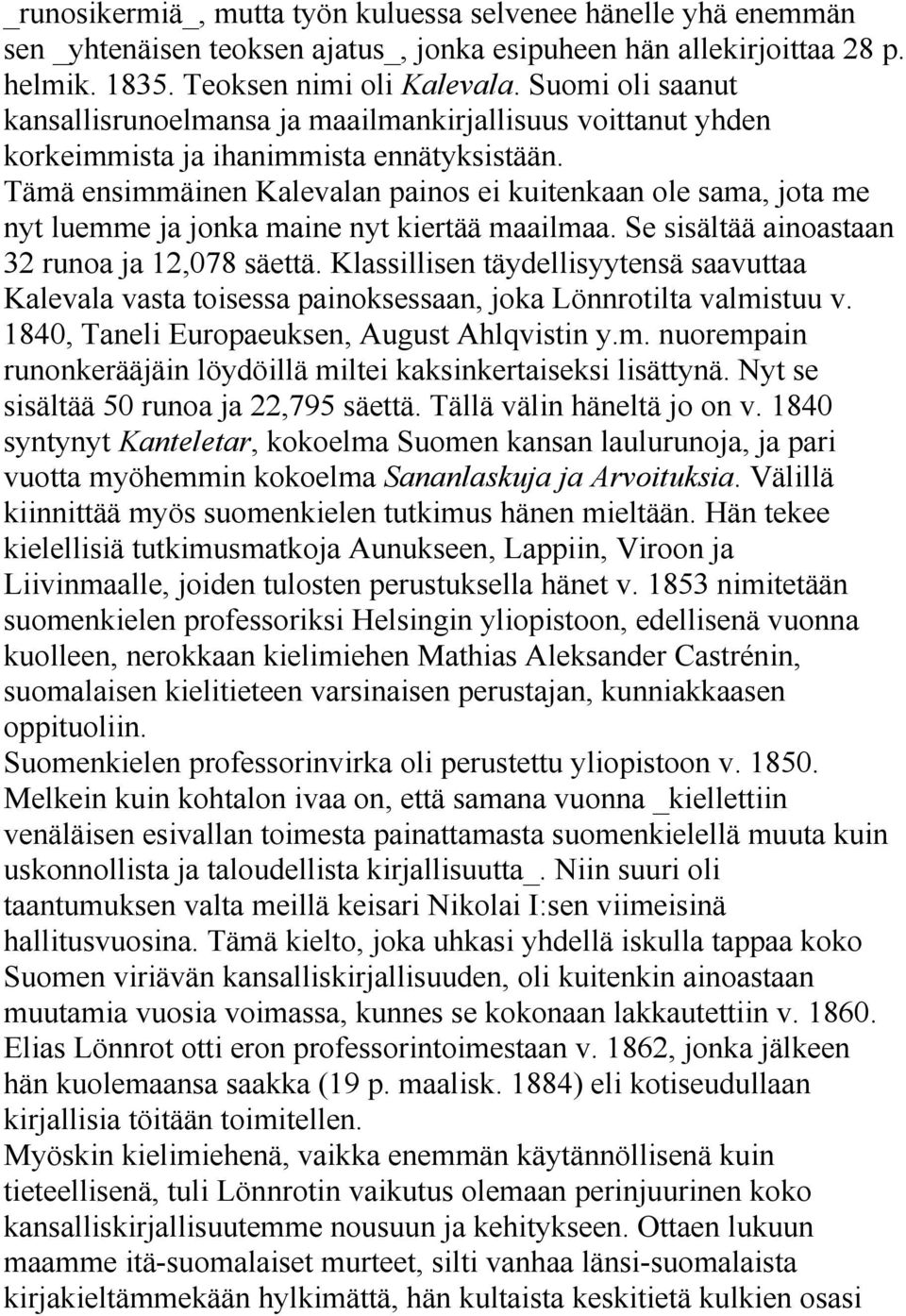 _runosikermiä_, mutta työn kuluessa selvenee hänelle yhä enemmän sen _yhtenäisen teoksen ajatus_, jonka esipuheen hän allekirjoittaa 28 p. helmik. 1835. Teoksen nimi oli Kalevala. Suomi oli saanut kansallisrunoelmansa ja maailmankirjallisuus voittanut yhden korkeimmista ja ihanimmista ennätyksistään.

Tämä ensimmäinen Kalevalan painos ei kuitenkaan ole sama, jota me nyt luemme ja jonka maine nyt kiertää maailmaa. Se sisältää ainoastaan 32 runoa ja 12,078 säettä. Klassillisen täydellisyytensä saavuttaa Kalevala vasta toisessa painoksessaan, joka Lönnrotilta valmistuu v. 1840, Taneli Europaeuksen, August Ahlqvistin y.m. nuorempain runonkerääjäin löydöillä miltei kaksinkertaiseksi lisättynä. Nyt se sisältää 50 runoa ja 22,795 säettä. Tällä välin häneltä jo on v. 1840 syntynyt Kanteletar, kokoelma Suomen kansan laulurunoja, ja pari vuotta myöhemmin kokoelma Sananlaskuja ja Arvoituksia. Välillä kiinnittää myös suomenkielen tutkimus hänen mieltään. Hän tekee kielellisiä tutkimusmatkoja Aunukseen, Lappiin, Viroon ja Liivinmaalle, joiden tulosten perustuksella hänet v. 1853 nimitetään suomenkielen professoriksi Helsingin yliopistoon, edellisenä vuonna kuolleen, nerokkaan kielimiehen Mathias Aleksander Castrénin, suomalaisen kielitieteen varsinaisen perustajan, kunniakkaasen oppituoliin.

Suomenkielen professorinvirka oli perustettu yliopistoon v. 1850. Melkein kuin kohtalon ivaa on, että samana vuonna _kiellettiin venäläisen esivallan toimesta painattamasta suomenkielellä muuta kuin uskonnollista ja taloudellista kirjallisuutta_. Niin suuri oli taantumuksen valta meillä keisari Nikolai I:sen viimeisinä hallitusvuosina. Tämä kielto, joka uhkasi yhdellä iskulla tappaa koko Suomen viriävän kansalliskirjallisuuden, oli kuitenkin ainoastaan muutamia vuosia voimassa, kunnes se kokonaan lakkautettiin v. 1860. Elias Lönnrot otti eron professorintoimestaan v. 1862, jonka jälkeen hän kuolemaansa saakka (19 p. maalisk. 1884) eli kotiseudullaan kirjallisia töitään toimitellen.

Myöskin kielimiehenä, vaikka enemmän käytännöllisenä kuin tieteellisenä, tuli Lönnrotin vaikutus olemaan perinjuurinen koko kansalliskirjallisuutemme nousuun ja kehitykseen. Ottaen lukuun maamme itä-suomalaiset murteet, silti vanhaa länsi-suomalaista kirjakieltämmekään hylkimättä, hän kultaista keskitietä kulkien osasi